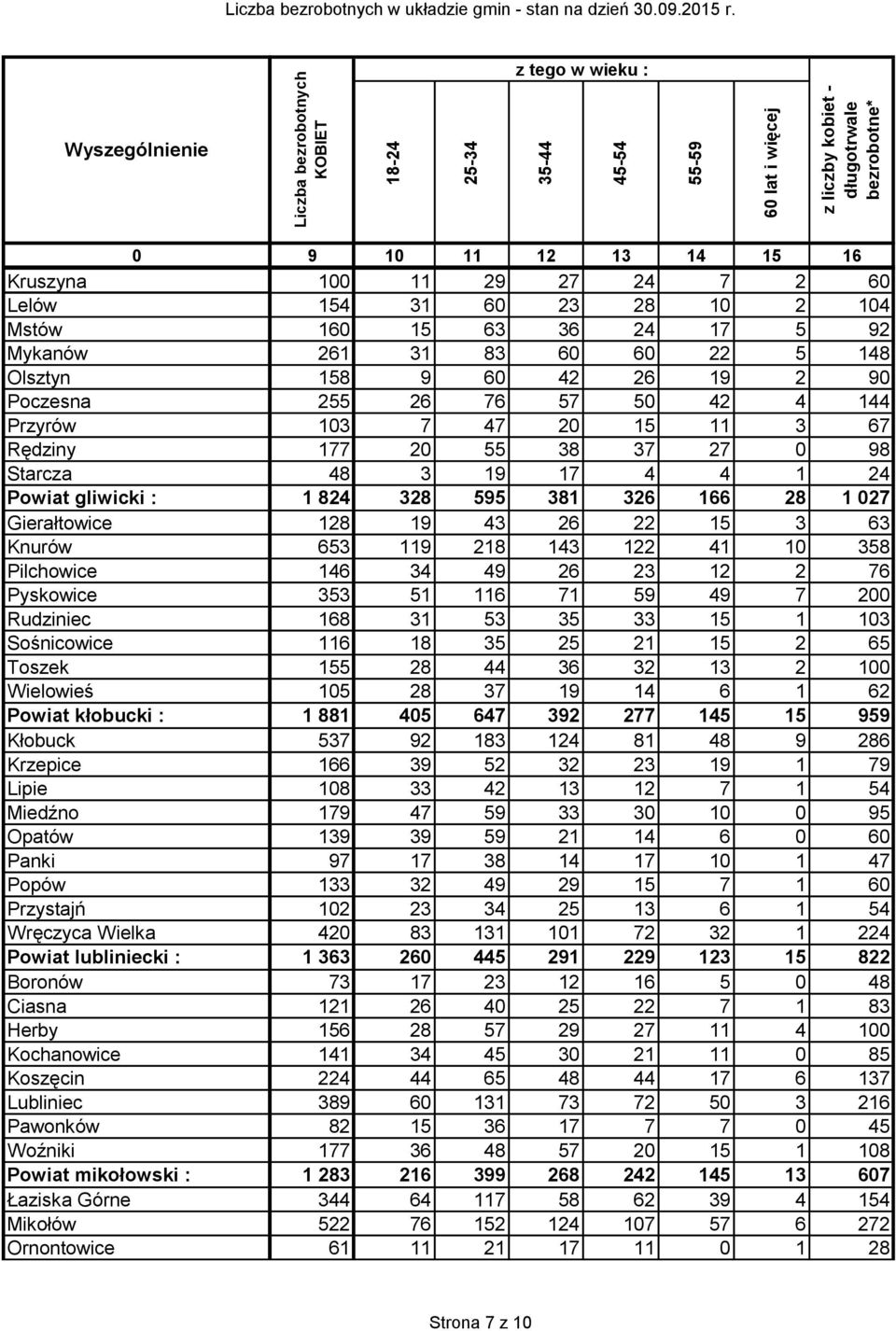 Liczba bezrobotnych w układzie gmin - stan na dzień 30.09.2015 r.

| Wyszególnienie | Liczba bezrobotnych KOBIET | z tego w wieku : 18-24 | 25-34 | 35-44 | 45-54 | 55-59 | 60 lat i więcej | z liczby kobiet - długotrwale bezrobotne* |
|---|---|---|---|---|---|---|---|---|
| 0 | 9 | 10 | 11 | 12 | 13 | 14 | 15 | 16 |
| Kruszyna | 100 | 11 | 29 | 27 | 24 | 7 | 2 | 60 |
| Lelów | 154 | 31 | 60 | 23 | 28 | 10 | 2 | 104 |
| Mstów | 160 | 15 | 63 | 36 | 24 | 17 | 5 | 92 |
| Mykanów | 261 | 31 | 83 | 60 | 60 | 22 | 5 | 148 |
| Olsztyn | 158 | 9 | 60 | 42 | 26 | 19 | 2 | 90 |
| Poczesna | 255 | 26 | 76 | 57 | 50 | 42 | 4 | 144 |
| Przyrów | 103 | 7 | 47 | 20 | 15 | 11 | 3 | 67 |
| Rędziny | 177 | 20 | 55 | 38 | 37 | 27 | 0 | 98 |
| Starcza | 48 | 3 | 19 | 17 | 4 | 4 | 1 | 24 |
| Powiat gliwicki : | 1 824 | 328 | 595 | 381 | 326 | 166 | 28 | 1 027 |
| Gierałtowice | 128 | 19 | 43 | 26 | 22 | 15 | 3 | 63 |
| Knurów | 653 | 119 | 218 | 143 | 122 | 41 | 10 | 358 |
| Pilchowice | 146 | 34 | 49 | 26 | 23 | 12 | 2 | 76 |
| Pyskowice | 353 | 51 | 116 | 71 | 59 | 49 | 7 | 200 |
| Rudziniec | 168 | 31 | 53 | 35 | 33 | 15 | 1 | 103 |
| Sośnicowice | 116 | 18 | 35 | 25 | 21 | 15 | 2 | 65 |
| Toszek | 155 | 28 | 44 | 36 | 32 | 13 | 2 | 100 |
| Wielowieś | 105 | 28 | 37 | 19 | 14 | 6 | 1 | 62 |
| Powiat kłobucki : | 1 881 | 405 | 647 | 392 | 277 | 145 | 15 | 959 |
| Kłobuck | 537 | 92 | 183 | 124 | 81 | 48 | 9 | 286 |
| Krzepice | 166 | 39 | 52 | 32 | 23 | 19 | 1 | 79 |
| Lipie | 108 | 33 | 42 | 13 | 12 | 7 | 1 | 54 |
| Miedźno | 179 | 47 | 59 | 33 | 30 | 10 | 0 | 95 |
| Opatów | 139 | 39 | 59 | 21 | 14 | 6 | 0 | 60 |
| Panki | 97 | 17 | 38 | 14 | 17 | 10 | 1 | 47 |
| Popów | 133 | 32 | 49 | 29 | 15 | 7 | 1 | 60 |
| Przystajń | 102 | 23 | 34 | 25 | 13 | 6 | 1 | 54 |
| Wręczyca Wielka | 420 | 83 | 131 | 101 | 72 | 32 | 1 | 224 |
| Powiat lubliniecki : | 1 363 | 260 | 445 | 291 | 229 | 123 | 15 | 822 |
| Boronów | 73 | 17 | 23 | 12 | 16 | 5 | 0 | 48 |
| Ciasna | 121 | 26 | 40 | 25 | 22 | 7 | 1 | 83 |
| Herby | 156 | 28 | 57 | 29 | 27 | 11 | 4 | 100 |
| Kochanowice | 141 | 34 | 45 | 30 | 21 | 11 | 0 | 85 |
| Koszęcin | 224 | 44 | 65 | 48 | 44 | 17 | 6 | 137 |
| Lubliniec | 389 | 60 | 131 | 73 | 72 | 50 | 3 | 216 |
| Pawonków | 82 | 15 | 36 | 17 | 7 | 7 | 0 | 45 |
| Woźniki | 177 | 36 | 48 | 57 | 20 | 15 | 1 | 108 |
| Powiat mikołowski : | 1 283 | 216 | 399 | 268 | 242 | 145 | 13 | 607 |
| Łaziska Górne | 344 | 64 | 117 | 58 | 62 | 39 | 4 | 154 |
| Mikołów | 522 | 76 | 152 | 124 | 107 | 57 | 6 | 272 |
| Ornontowice | 61 | 11 | 21 | 17 | 11 | 0 | 1 | 28 |

Strona 7 z 10